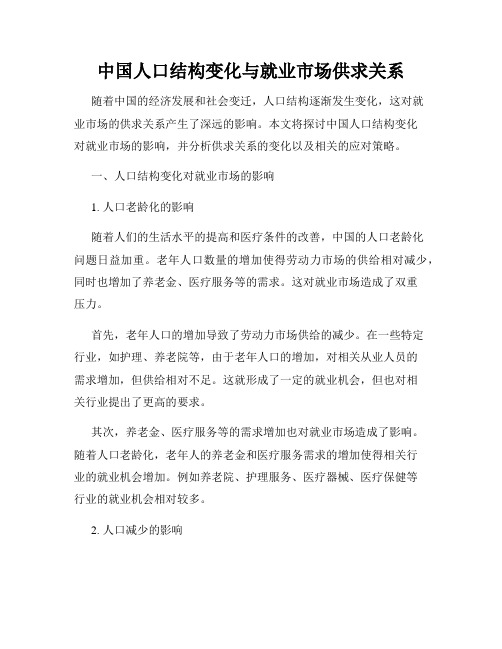 中国人口结构变化与就业市场供求关系

随着中国的经济发展和社会变迁，人口结构逐渐发生变化，这对就业市场的供求关系产生了深远的影响。本文将探讨中国人口结构变化对就业市场的影响，并分析供求关系的变化以及相关的应对策略。

一、人口结构变化对就业市场的影响

1. 人口老龄化的影响

随着人们的生活水平的提高和医疗条件的改善，中国的人口老龄化问题日益加重。老年人口数量的增加使得劳动力市场的供给相对减少，同时也增加了养老金、医疗服务等的需求。这对就业市场造成了双重压力。

首先，老年人口的增加导致了劳动力市场供给的减少。在一些特定行业，如护理、养老院等，由于老年人口的增加，对相关从业人员的需求增加，但供给相对不足。这就形成了一定的就业机会，但也对相关行业提出了更高的要求。

其次，养老金、医疗服务等的需求增加也对就业市场造成了影响。随着人口老龄化，老年人的养老金和医疗服务需求的增加使得相关行业的就业机会增加。例如养老院、护理服务、医疗器械、医疗保健等行业的就业机会相对较多。

2. 人口减少的影响